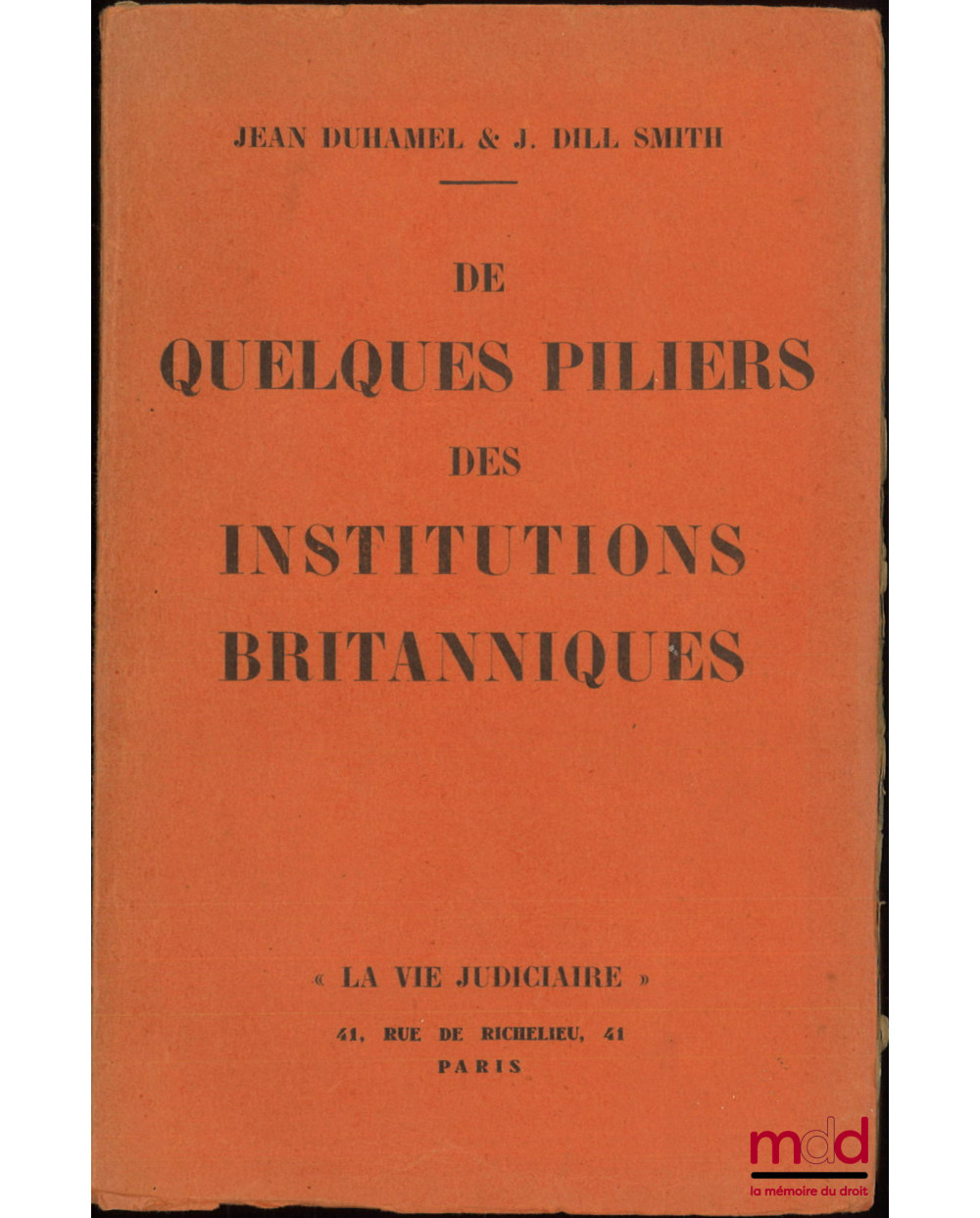 JEAN DUHAMEL & J. DILL SMITH

DE
QUELQUES PILIERS
DES
INSTITUTIONS
BRITANNIQUES

« LA VIE JUDICIAIRE »

41, RUE DE RICHELIEU, 41
PARIS

mdd
la mémoire du droit